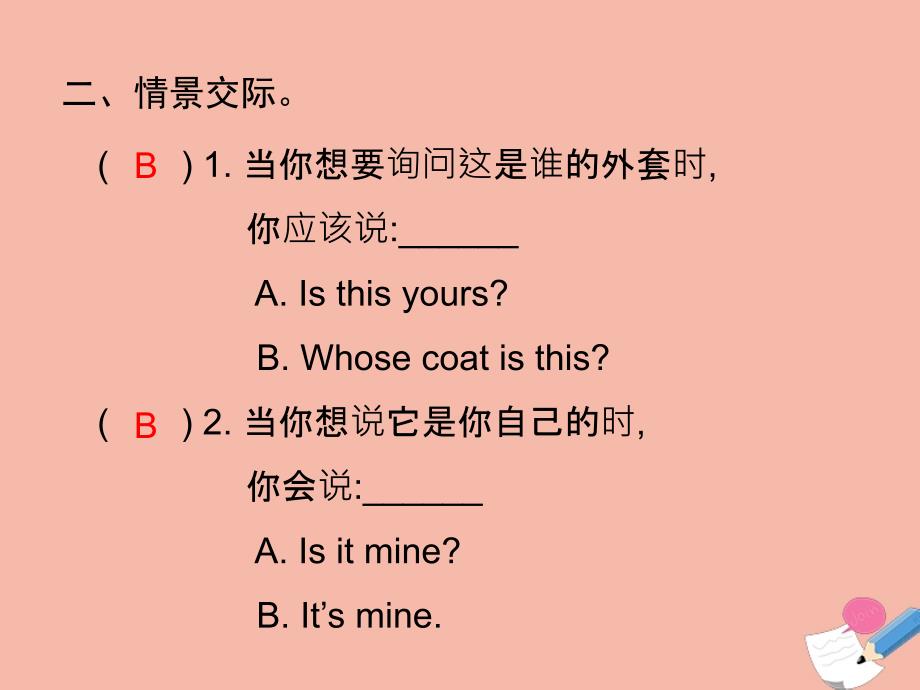 二、情景交际。

( B ) 1. 当你想要询问这是谁的外套时,
你应该说:______
A. Is this yours?
B. Whose coat is this?

( B ) 2. 当你想说它是你自己的时,
你会说:______
A. Is it mine?
B. It’s mine.